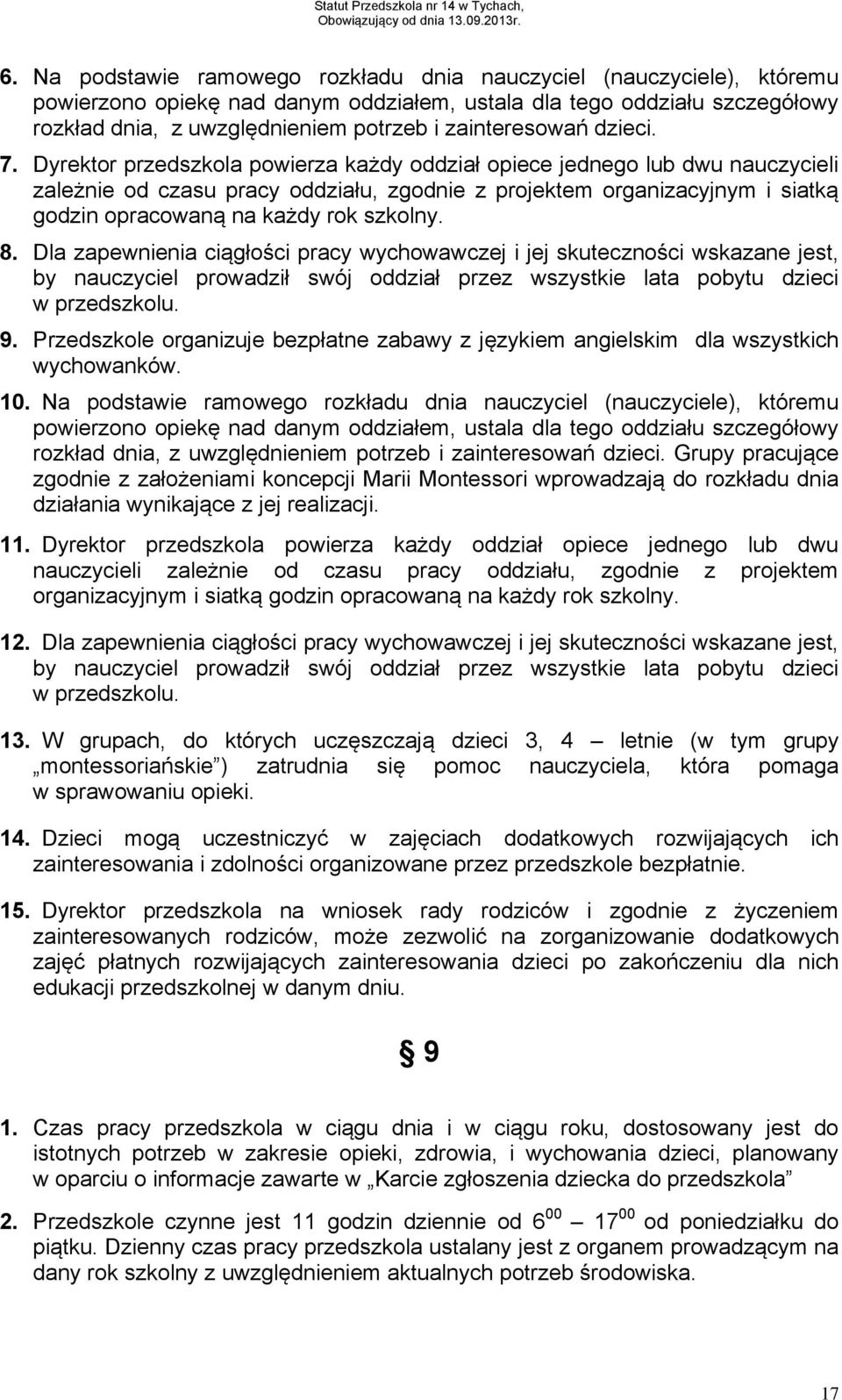 Statut Przedszkola nr 14 w Tychach, Obowiązujący od dnia 13.09.2013r.

6. Na podstawie ramowego rozkładu dnia nauczyciel (nauczyciele), któremu powierzono opiekę nad danym oddziałem, ustala dla tego oddziału szczegółowy rozkład dnia, z uwzględnieniem potrzeb i zainteresowań dzieci.

7. Dyrektor przedszkola powierza każdy oddział opiece jednego lub dwu nauczycieli zależnie od czasu pracy oddziału, zgodnie z projektem organizacyjnym i siatką godzin opracowaną na każdy rok szkolny.

8. Dla zapewnienia ciągłości pracy wychowawczej i jej skuteczności wskazane jest, by nauczyciel prowadził swój oddział przez wszystkie lata pobytu dzieci w przedszkolu.

9. Przedszkole organizuje bezpłatne zabawy z językiem angielskim dla wszystkich wychowanków.

10. Na podstawie ramowego rozkładu dnia nauczyciel (nauczyciele), któremu powierzono opiekę nad danym oddziałem, ustala dla tego oddziału szczegółowy rozkład dnia, z uwzględnieniem potrzeb i zainteresowań dzieci. Grupy pracujące zgodnie z założeniami koncepcji Marii Montessori wprowadzają do rozkładu dnia działania wynikające z jej realizacji.

11. Dyrektor przedszkola powierza każdy oddział opiece jednego lub dwu nauczycieli zależnie od czasu pracy oddziału, zgodnie z projektem organizacyjnym i siatką godzin opracowaną na każdy rok szkolny.

12. Dla zapewnienia ciągłości pracy wychowawczej i jej skuteczności wskazane jest, by nauczyciel prowadził swój oddział przez wszystkie lata pobytu dzieci w przedszkolu.

13. W grupach, do których uczęszczają dzieci 3, 4 – letnie (w tym grupy „montessoriańskie”) zatrudnia się pomoc nauczyciela, która pomaga w sprawowaniu opieki.

14. Dzieci mogą uczestniczyć w zajęciach dodatkowych rozwijających ich zainteresowania i zdolności organizowane przez przedszkole bezpłatnie.

15. Dyrektor przedszkola na wniosek rady rodziców i zgodnie z życzeniem zainteresowanych rodziców, może zezwolić na zorganizowanie dodatkowych zajęć płatnych rozwijających zainteresowania dzieci po zakończeniu dla nich edukacji przedszkolnej w danym dniu.

§ 9

1. Czas pracy przedszkola w ciągu dnia i w ciągu roku, dostosowany jest do istotnych potrzeb w zakresie opieki, zdrowia, i wychowania dzieci, planowany w oparciu o informacje zawarte w „Karcie zgłoszenia dziecka do przedszkola”

2. Przedszkole czynne jest 11 godzin dziennie od $6^{00}$ – $17^{00}$ od poniedziałku do piątku. Dzienny czas pracy przedszkola ustalany jest z organem prowadzącym na dany rok szkolny z uwzględnieniem aktualnych potrzeb środowiska.

17